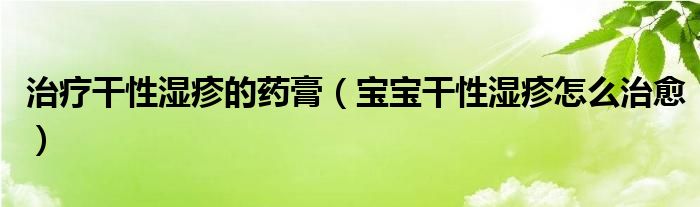 治疗干性湿疹的药膏（宝宝干性湿疹怎么治愈）